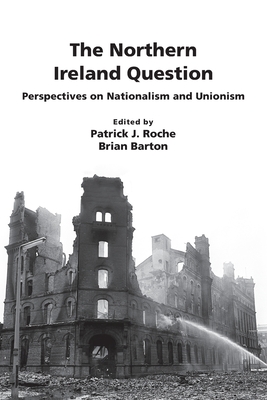 The Northern Ireland Question

Perspectives on Nationalism and Unionism

Edited by
Patrick J. Roche
Brian Barton